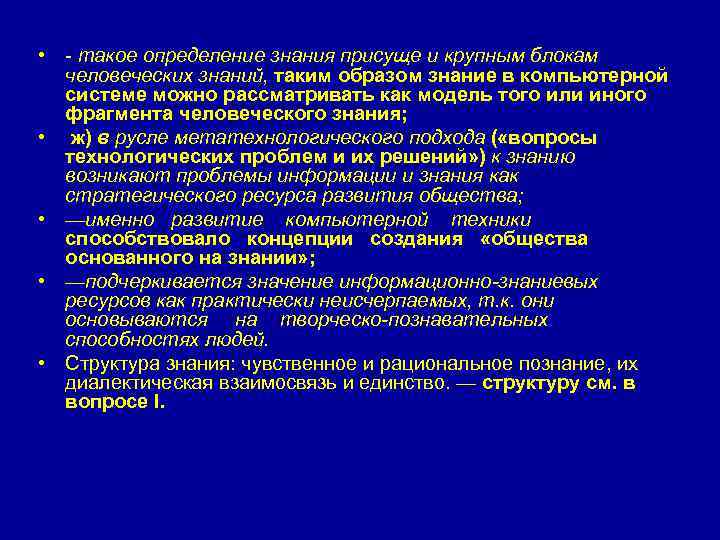 • - такое определение знания присуще и крупным блокам человеческих знаний, таким образом знание в компьютерной системе можно рассматривать как модель того или иного фрагмента человеческого знания;

• ж) в русле метатехнологического подхода («вопросы технологических проблем и их решений») к знанию возникают проблемы информации и знания как стратегического ресурса развития общества;

• —именно развитие компьютерной техники способствовало концепции создания «общества основанного на знании»;

• —подчеркивается значение информационно-знаниевых ресурсов как практически неисчерпаемых, т.к. они основываются на творческо-познавательных способностях людей.

• Структура знания: чувственное и рациональное познание, их диалектическая взаимосвязь и единство. — структуру см. в вопросе I.